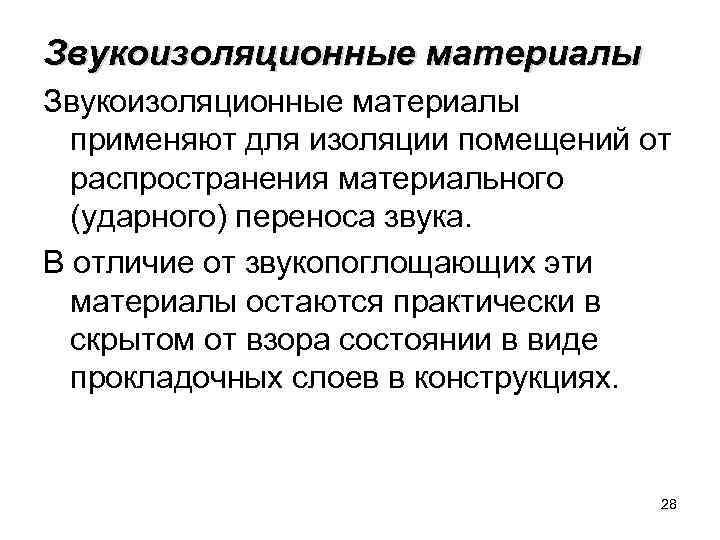 Звукоизоляционные материалы

Звукоизоляционные материалы применяют для изоляции помещений от распространения материального (ударного) переноса звука.

В отличие от звукопоглощающих эти материалы остаются практически в скрытом от взора состоянии в виде прокладочных слоев в конструкциях.

28